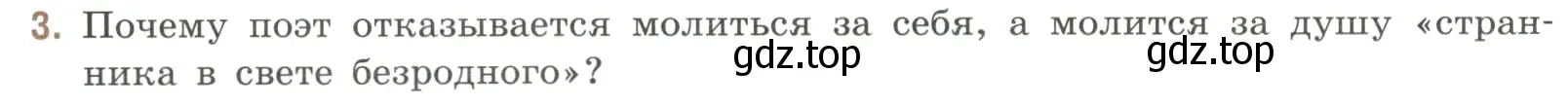 3. Почему поэт отказывается молиться за себя, а молится за душу «странника в свете безродного»?

gdz.top gdz.top